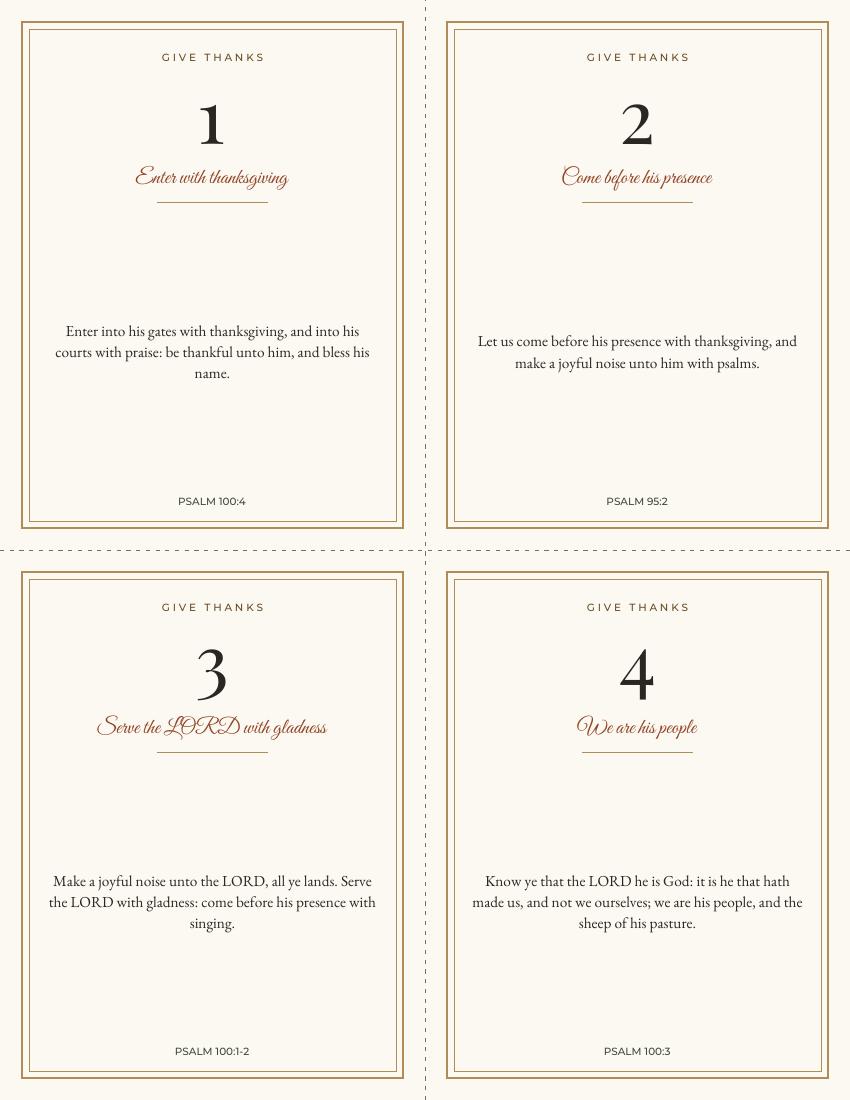 GIVE THANKS

1

Enter with thanksgiving

Enter into his gates with thanksgiving, and into his courts with praise: be thankful unto him, and bless his name.

PSALM 100:4

GIVE THANKS

2

Come before his presence

Let us come before his presence with thanksgiving, and make a joyful noise unto him with psalms.

PSALM 95:2

GIVE THANKS

3

Serve the LORD with gladness

Make a joyful noise unto the LORD, all ye lands. Serve the LORD with gladness: come before his presence with singing.

PSALM 100:1-2

GIVE THANKS

4

We are his people

Know ye that the LORD he is God: it is he that hath made us, and not we ourselves; we are his people, and the sheep of his pasture.

PSALM 100:3